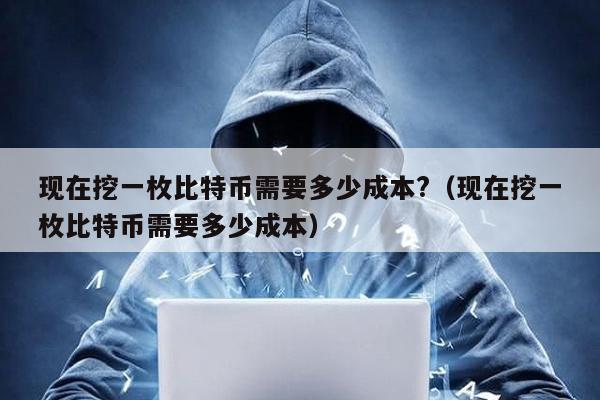 现在挖一枚比特币需要多少成本？（现在挖一枚比特币需要多少成本）